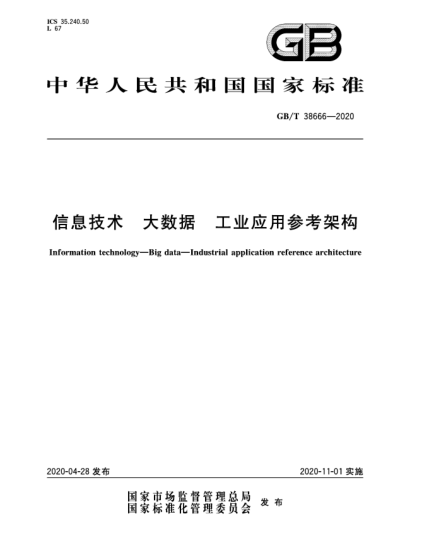 ICS 35.240.50
L 67

GB

中华人民共和国国家标准

GB/T 38666—2020

信息技术　大数据　工业应用参考架构

Information technology—Big data—Industrial application reference architecture

2020-04-28 发布

2020-11-01 实施

国家市场监督管理总局
国家标准化管理委员会 发布